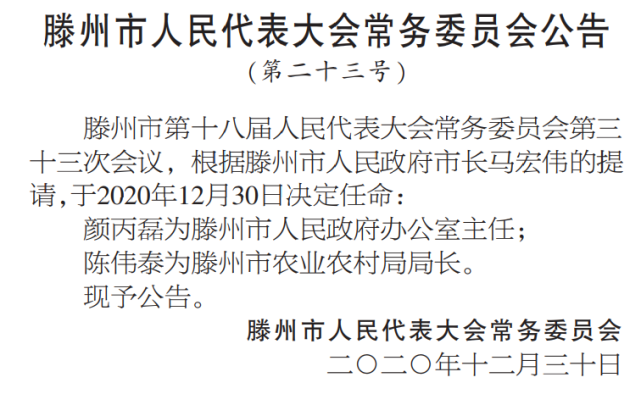 滕州市人民代表大会常务委员会公告
（第二十三号）

滕州市第十八届人民代表大会常务委员会第三十三次会议，根据滕州市人民政府市长马宏伟的提请，于2020年12月30日决定任命：

颜丙磊为滕州市人民政府办公室主任；

陈伟泰为滕州市农业农村局局长。

现予公告。

滕州市人民代表大会常务委员会
二〇二〇年十二月三十日